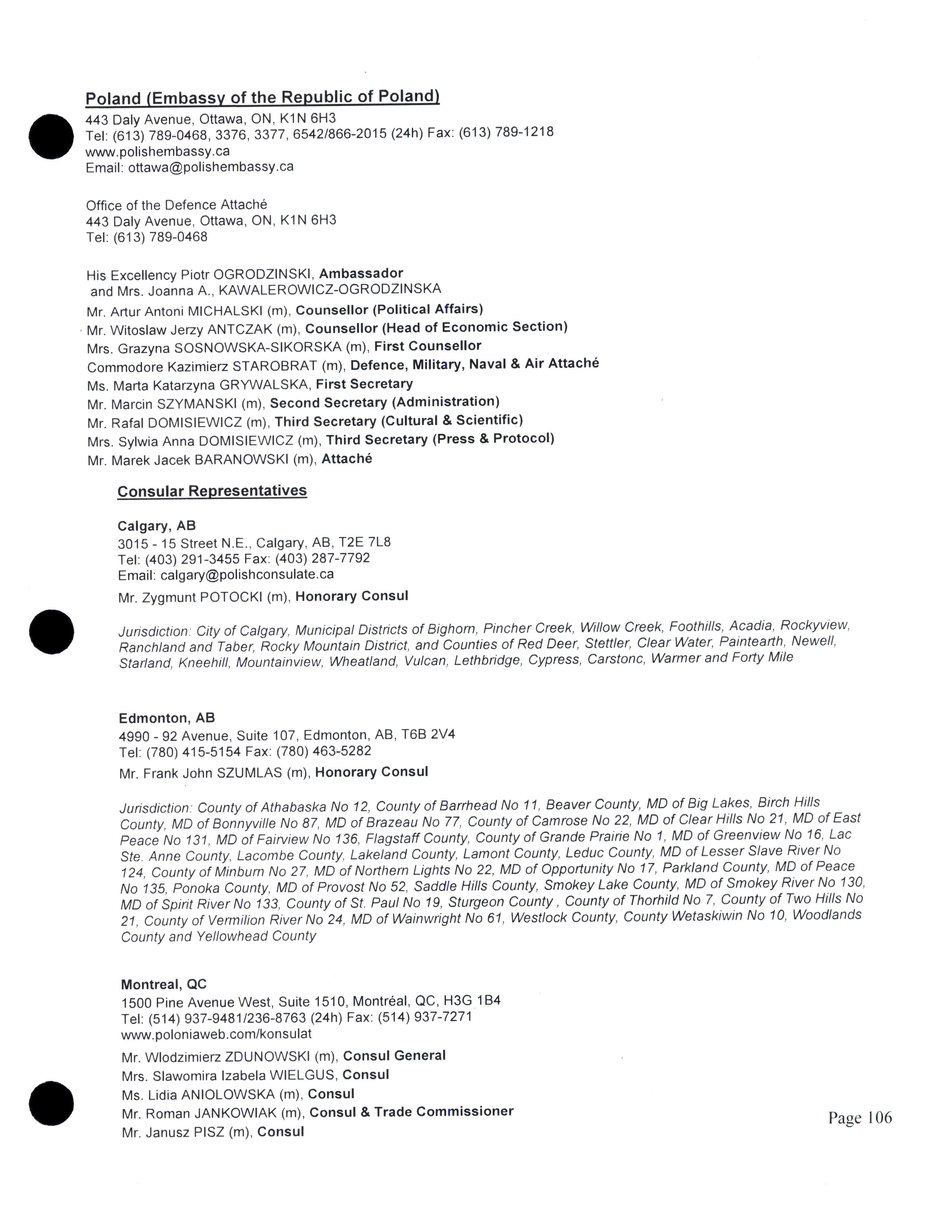 Poland (Embassy of the Republic of Poland)
443 Daly Avenue, Ottawa, ON, K1N 6H3
Tel: (613) 789-0468, 3376, 3377, 6542/866-2015 (24h) Fax: (613) 789-1218
www.polishembassy.ca
Email: ottawa@polishembassy.ca

Office of the Defence Attaché
443 Daly Avenue, Ottawa, ON, K1N 6H3
Tel: (613) 789-0468

His Excellency Piotr OGRODZINSKI, Ambassador
and Mrs. Joanna A., KAWALEROWICZ-OGRODZINSKA
Mr. Artur Antoni MICHALSKI (m), Counsellor (Political Affairs)
Mr. Witoslaw Jerzy ANTCZAK (m), Counsellor (Head of Economic Section)
Mrs. Grazyna SOSNOWSKA-SIKORSKA (m), First Counsellor
Commodore Kazimierz STAROBRAT (m), Defence, Military, Naval & Air Attaché
Ms. Marta Katarzyna GRYWALSKA, First Secretary
Mr. Marcin SZYMANSKI (m), Second Secretary (Administration)
Mr. Rafal DOMISIEWICZ (m), Third Secretary (Cultural & Scientific)
Mrs. Sylwia Anna DOMISIEWICZ (m), Third Secretary (Press & Protocol)
Mr. Marek Jacek BARANOWSKI (m), Attaché

Consular Representatives

Calgary, AB
3015 - 15 Street N.E., Calgary, AB, T2E 7L8
Tel: (403) 291-3455 Fax: (403) 287-7792
Email: calgary@polishconsulate.ca
Mr. Zygmunt POTOCKI (m), Honorary Consul

Jurisdiction: City of Calgary, Municipal Districts of Bighorn, Pincher Creek, Willow Creek, Foothills, Acadia, Rockyview, Ranchland and Taber, Rocky Mountain District, and Counties of Red Deer, Stettler, Clear Water, Paintearth, Newell, Starland, Kneehill, Mountainview, Wheatland, Vulcan, Lethbridge, Cypress, Carstonc, Warmer and Forty Mile

Edmonton, AB
4990 - 92 Avenue, Suite 107, Edmonton, AB, T6B 2V4
Tel: (780) 415-5154 Fax: (780) 463-5282
Mr. Frank John SZUMLAS (m), Honorary Consul

Jurisdiction: County of Athabaska No 12, County of Barrhead No 11, Beaver County, MD of Big Lakes, Birch Hills County, MD of Bonnyville No 87, MD of Brazeau No 77, County of Camrose No 22, MD of Clear Hills No 21, MD of East Peace No 131, MD of Fairview No 136, Flagstaff County, County of Grande Prairie No 1, MD of Greenview No 16, Lac Ste. Anne County, Lacombe County, Lakeland County, Lamont County, Leduc County, MD of Lesser Slave River No 124, County of Minburn No 27, MD of Northern Lights No 22, MD of Opportunity No 17, Parkland County, MD of Peace No 135, Ponoka County, MD of Provost No 52, Saddle Hills County, Smokey Lake County, MD of Smokey River No 130, MD of Spirit River No 133, County of St. Paul No 19, Sturgeon County , County of Thorhild No 7, County of Two Hills No 21, County of Vermilion River No 24, MD of Wainwright No 61, Westlock County, County Wetaskiwin No 10, Woodlands County and Yellowhead County

Montreal, QC
1500 Pine Avenue West, Suite 1510, Montréal, QC, H3G 1B4
Tel: (514) 937-9481/236-8763 (24h) Fax: (514) 937-7271
www.poloniaweb.com/konsulat
Mr. Wlodzimierz ZDUNOWSKI (m), Consul General
Mrs. Slawomira Izabela WIELGUS, Consul
Ms. Lidia ANIOLOWSKA (m), Consul
Mr. Roman JANKOWIAK (m), Consul & Trade Commissioner
Mr. Janusz PISZ (m), Consul

Page 106